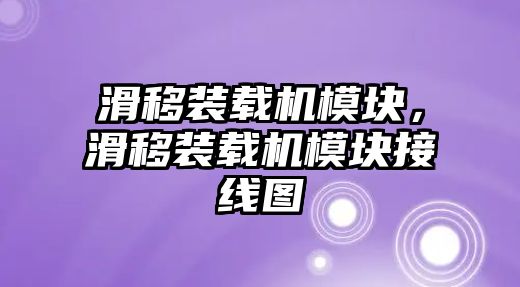 滑移装载机模块，滑移装载机模块接线图